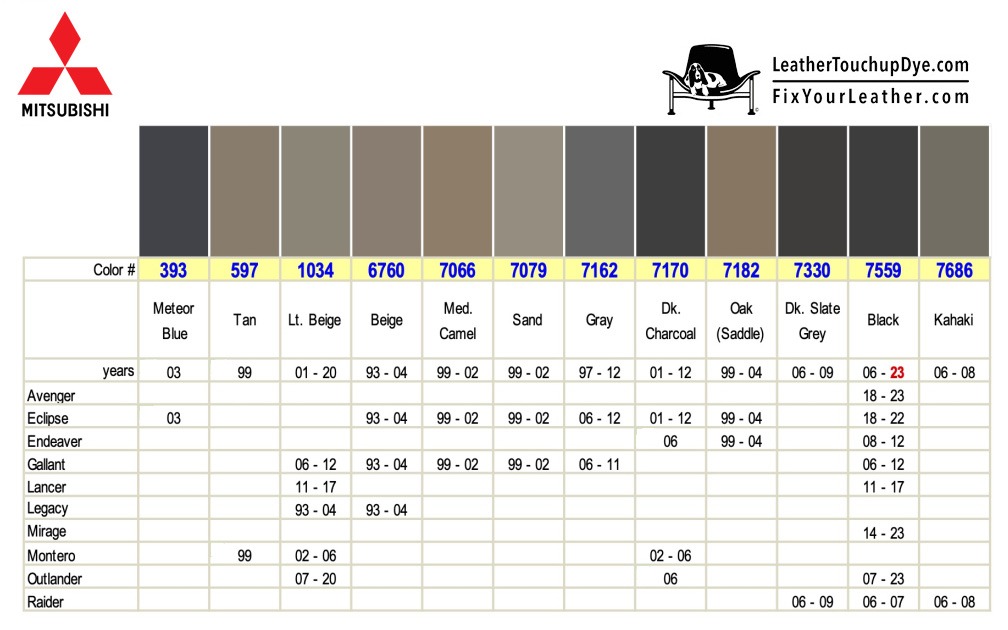 MITSUBISHI

LeatherTouchupDye.com
FixYourLeather.com

| Color # | 393 | 597 | 1034 | 6760 | 7066 | 7079 | 7162 | 7170 | 7182 | 7330 | 7559 | 7686 |
|---|---|---|---|---|---|---|---|---|---|---|---|---|
| | Meteor Blue | Tan | Lt. Beige | Beige | Med. Camel | Sand | Gray | Dk. Charcoal | Oak (Saddle) | Dk. Slate Grey | Black | Kahaki |
| years | 03 | 99 | 01 - 20 | 93 - 04 | 99 - 02 | 99 - 02 | 97 - 12 | 01 - 12 | 99 - 04 | 06 - 09 | 06 - 23 | 06 - 08 |
| Avenger | | | | | | | | | | | 18 - 23 | |
| Eclipse | 03 | | | 93 - 04 | 99 - 02 | 99 - 02 | 06 - 12 | 01 - 12 | 99 - 04 | | 18 - 22 | |
| Endeaver | | | | | | | | 06 | 99 - 04 | | 08 - 12 | |
| Gallant | | | 06 - 12 | 93 - 04 | 99 - 02 | 99 - 02 | 06 - 11 | | | | 06 - 12 | |
| Lancer | | | 11 - 17 | | | | | | | | 11 - 17 | |
| Legacy | | | 93 - 04 | 93 - 04 | | | | | | | | |
| Mirage | | | | | | | | | | | 14 - 23 | |
| Montero | | 99 | 02 - 06 | | | | | 02 - 06 | | | | |
| Outlander | | | 07 - 20 | | | | | 06 | | | 07 - 23 | |
| Raider | | | | | | | | | | 06 - 09 | 06 - 07 | 06 - 08 |